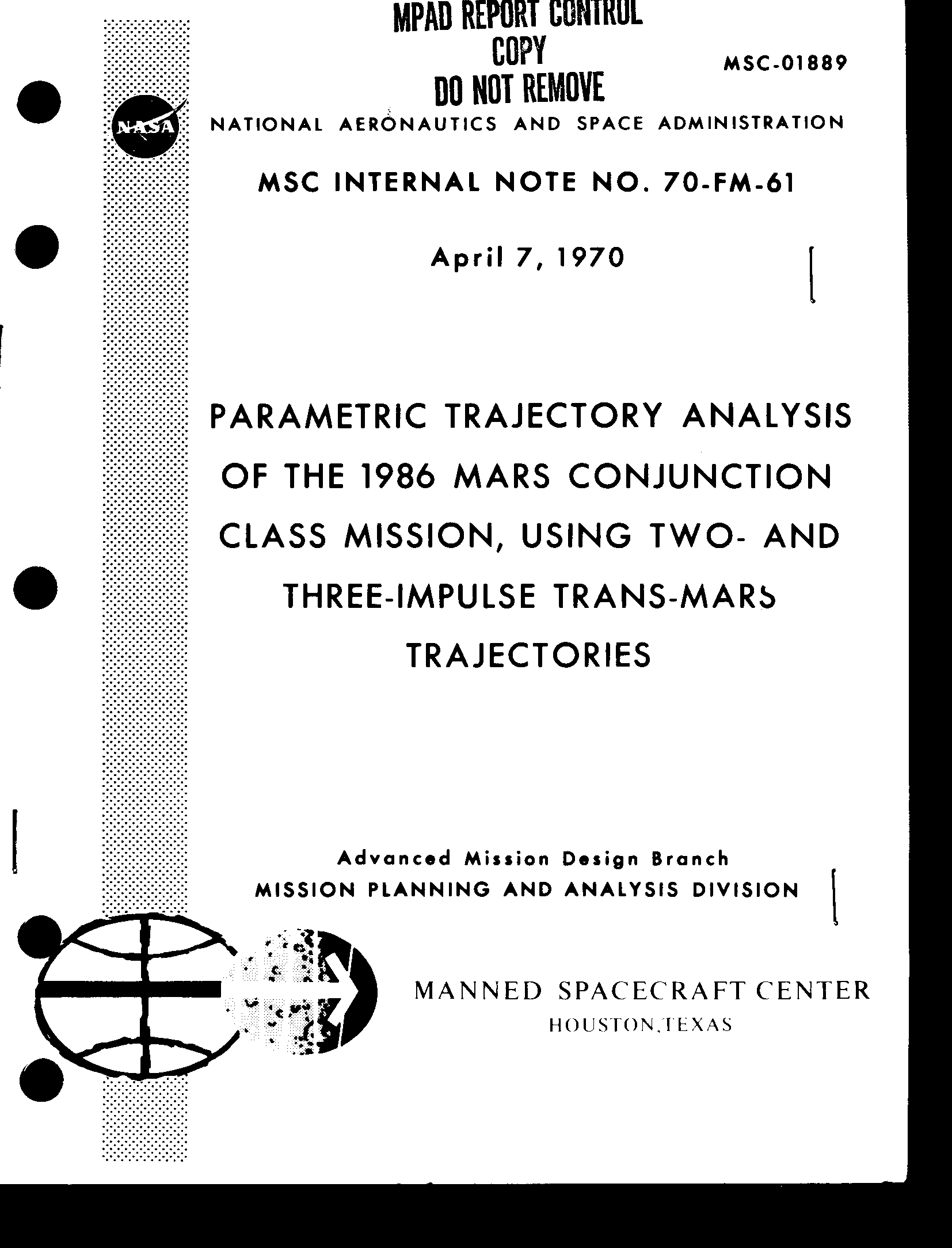 MPAD REPORT CONTROL
COPY
DO NOT REMOVE

MSC-01889

NASA

NATIONAL AERONAUTICS AND SPACE ADMINISTRATION

MSC INTERNAL NOTE NO. 70-FM-61

April 7, 1970

PARAMETRIC TRAJECTORY ANALYSIS OF THE 1986 MARS CONJUNCTION CLASS MISSION, USING TWO- AND THREE-IMPULSE TRANS-MARS TRAJECTORIES

Advanced Mission Design Branch
MISSION PLANNING AND ANALYSIS DIVISION

MANNED SPACECRAFT CENTER
HOUSTON, TEXAS